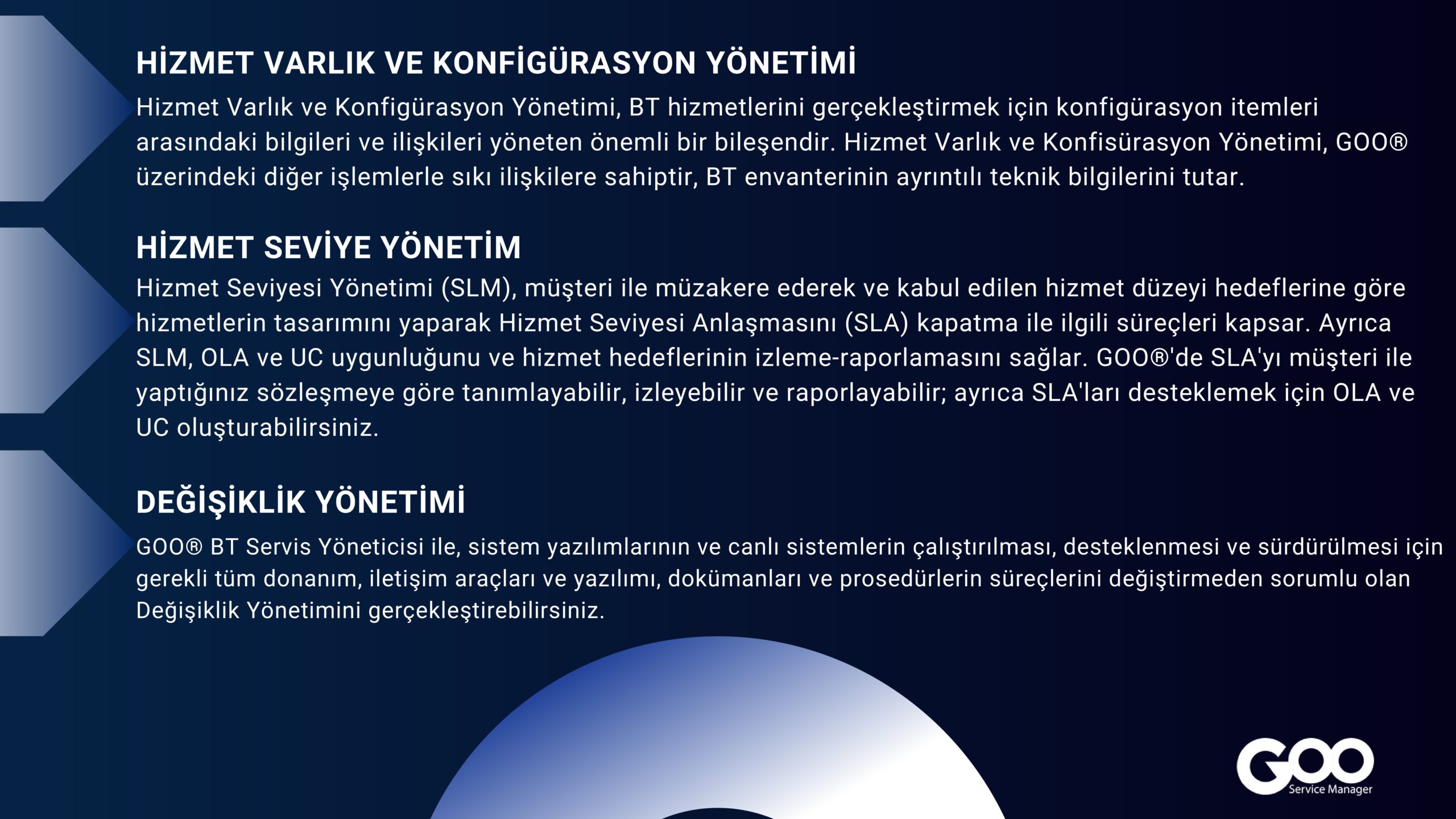 HİZMET VARLIK VE KONFİGÜRASYON YÖNETİMİ

Hizmet Varlık ve Konfigürasyon Yönetimi, BT hizmetlerini gerçekleştirmek için konfigürasyon itemleri arasındaki bilgileri ve ilişkileri yöneten önemli bir bileşendir. Hizmet Varlık ve Konfisürasyon Yönetimi, GOO® üzerindeki diğer işlemlerle sıkı ilişkilere sahiptir, BT envanterinin ayrıntılı teknik bilgilerini tutar.

HİZMET SEVİYE YÖNETİM

Hizmet Seviyesi Yönetimi (SLM), müşteri ile müzakere ederek ve kabul edilen hizmet düzeyi hedeflerine göre hizmetlerin tasarımını yaparak Hizmet Seviyesi Anlaşmasını (SLA) kapatma ile ilgili süreçleri kapsar. Ayrıca SLM, OLA ve UC uygunluğunu ve hizmet hedeflerinin izleme-raporlamasını sağlar. GOO®'de SLA'yı müşteri ile yaptığınız sözleşmeye göre tanımlayabilir, izleyebilir ve raporlayabilir; ayrıca SLA'ları desteklemek için OLA ve UC oluşturabilirsiniz.

DEĞİŞİKLİK YÖNETİMİ

GOO® BT Servis Yöneticisi ile, sistem yazılımlarının ve canlı sistemlerin çalıştırılması, desteklenmesi ve sürdürülmesi için gerekli tüm donanım, iletişim araçları ve yazılımı, dokümanları ve prosedürlerin süreçlerini değiştirmeden sorumlu olan Değişiklik Yönetimini gerçekleştirebilirsiniz.

GOO
Service Manager